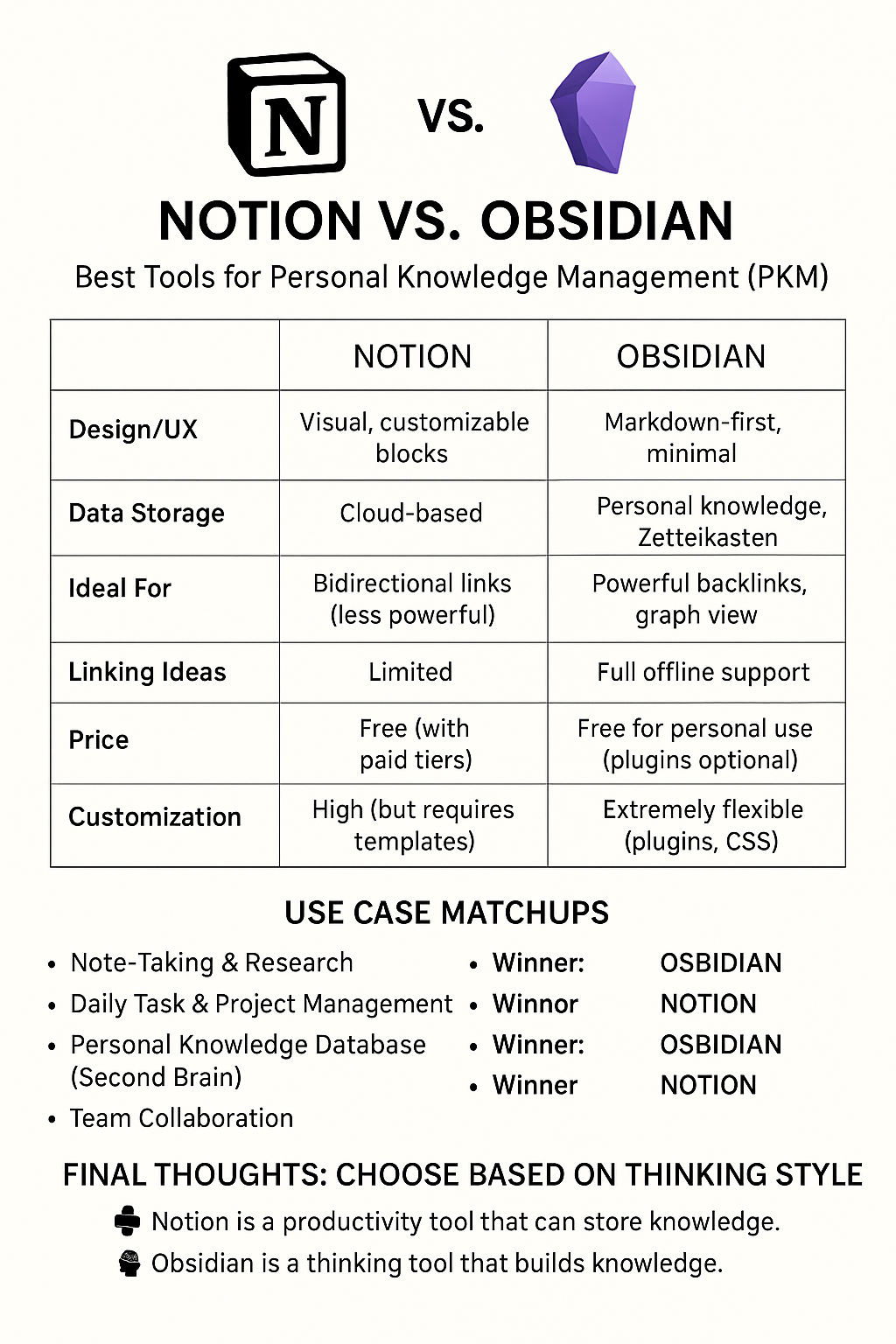 N

VS.

NOTION VS. OBSIDIAN

Best Tools for Personal Knowledge Management (PKM)

| | NOTION | OBSIDIAN |
|---|---|---|
| Design/UX | Visual, customizable blocks | Markdown-first, minimal |
| Data Storage | Cloud-based | Personal knowledge, Zetteikasten |
| Ideal For | Bidirectional links (less powerful) | Powerful backlinks, graph view |
| Linking Ideas | Limited | Full offline support |
| Price | Free (with paid tiers) | Free for personal use (plugins optional) |
| Customization | High (but requires templates) | Extremely flexible (plugins, CSS) |

USE CASE MATCHUPS

• Note-Taking & Research
• Daily Task & Project Management
• Personal Knowledge Database (Second Brain)
• Team Collaboration

• Winner: OSBIDIAN
• Winnor NOTION
• Winner: OSBIDIAN
• Winner NOTION

FINAL THOUGHTS: CHOOSE BASED ON THINKING STYLE

Notion is a productivity tool that can store knowledge.
Obsidian is a thinking tool that builds knowledge.